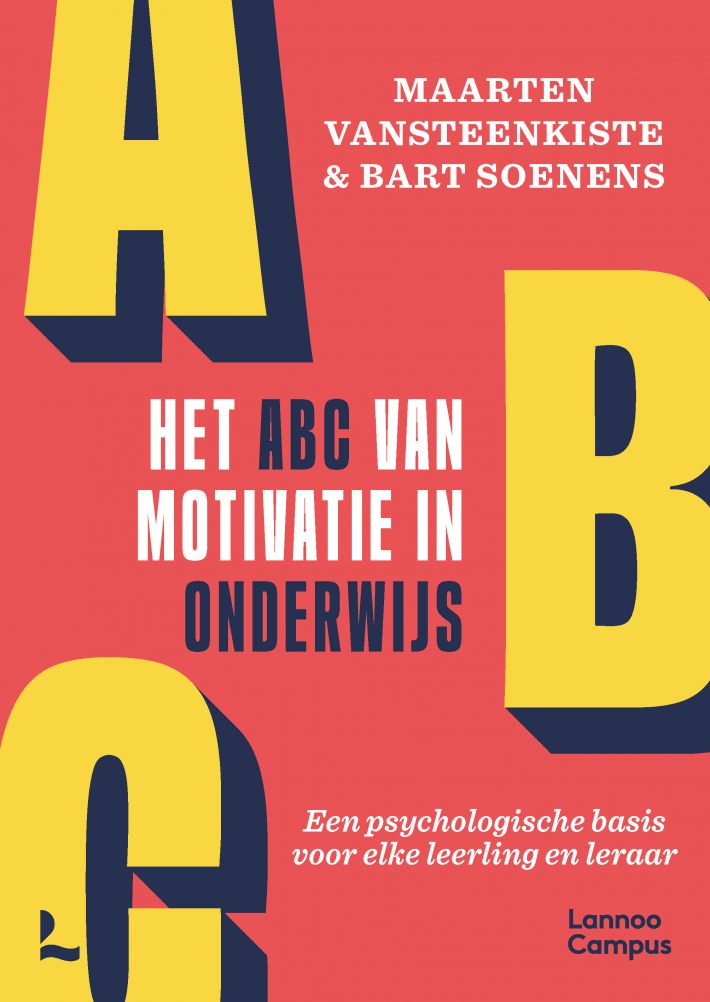 A

MAARTEN VANSTEENKISTE & BART SOENENS

B

HET ABC VAN MOTIVATIE IN ONDERWIJS

C

Een psychologische basis voor elke leerling en leraar

Lannoo Campus